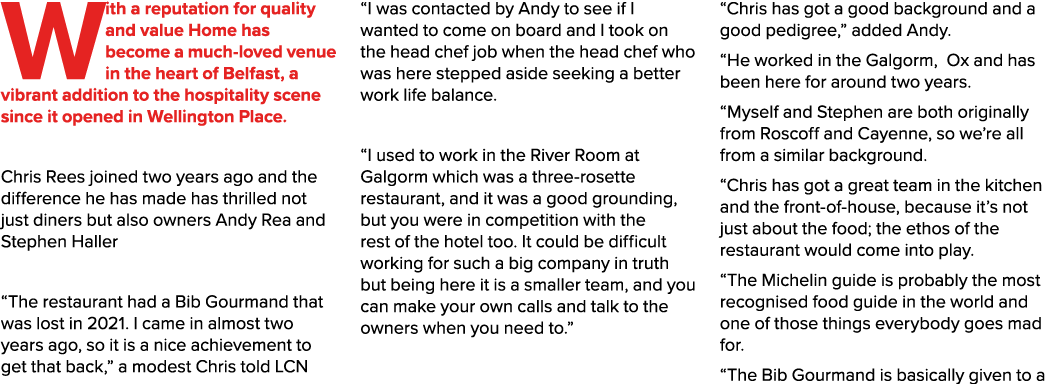 With a reputation for quality and value Home has become a much-loved venue in the heart of Belfast, a vibrant addition to the hospitality scene since it opened in Wellington Place.

Chris Rees joined two years ago and the difference he has made has thrilled not just diners but also owners Andy Rea and Stephen Haller

“The restaurant had a Bib Gourmand that was lost in 2021. I came in almost two years ago, so it is a nice achievement to get that back,” a modest Chris told LCN

“I was contacted by Andy to see if I wanted to come on board and I took on the head chef job when the head chef who was here stepped aside seeking a better work life balance.

“I used to work in the River Room at Galgorm which was a three-rosette restaurant, and it was a good grounding, but you were in competition with the rest of the hotel too. It could be difficult working for such a big company in truth but being here it is a smaller team, and you can make your own calls and talk to the owners when you need to.”

“Chris has got a good background and a good pedigree,” added Andy.

“He worked in the Galgorm, Ox and has been here for around two years.

“Myself and Stephen are both originally from Roscoff and Cayenne, so we’re all from a similar background.

“Chris has got a great team in the kitchen and the front-of-house, because it’s not just about the food; the ethos of the restaurant would come into play.

“The Michelin guide is probably the most recognised food guide in the world and one of those things everybody goes mad for.

“The Bib Gourmand is basically given to a